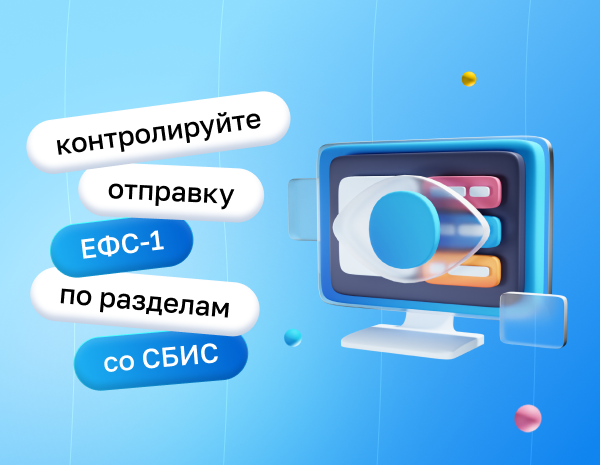 контролируйте
отправку
ЕФС-1
по разделам
со СБИС